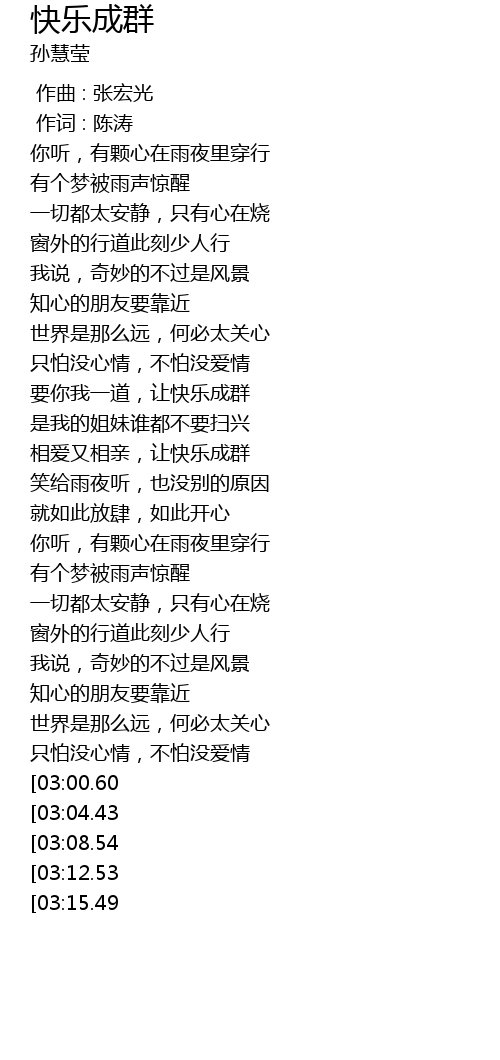 快乐成群
孙慧莹

作曲 : 张宏光
作词 : 陈涛
你听，有颗心在雨夜里穿行
有个梦被雨声惊醒
一切都太安静，只有心在烧
窗外的行道此刻少人行
我说，奇妙的不过是风景
知心的朋友要靠近
世界是那么远，何必太关心
只怕没心情，不怕没爱情
要你我一道，让快乐成群
是我的姐妹谁都不要扫兴
相爱又相亲，让快乐成群
笑给雨夜听，也没别的原因
就如此放肆，如此开心
你听，有颗心在雨夜里穿行
有个梦被雨声惊醒
一切都太安静，只有心在烧
窗外的行道此刻少人行
我说，奇妙的不过是风景
知心的朋友要靠近
世界是那么远，何必太关心
只怕没心情，不怕没爱情
[03:00.60
[03:04.43
[03:08.54
[03:12.53
[03:15.49